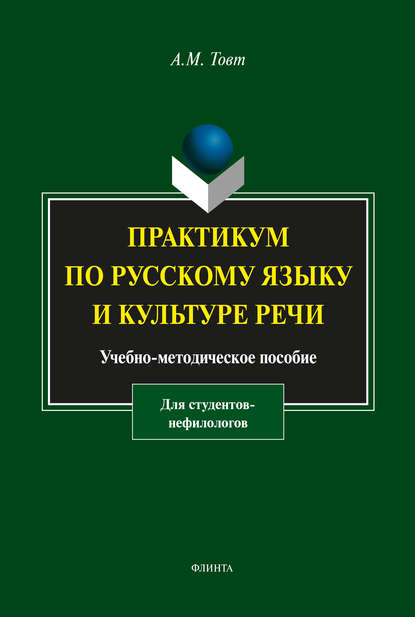 А.М. Товт

ПРАКТИКУМ ПО РУССКОМУ ЯЗЫКУ И КУЛЬТУРЕ РЕЧИ

Учебно-методическое пособие

Для студентов-нефилологов

ФЛИНТА